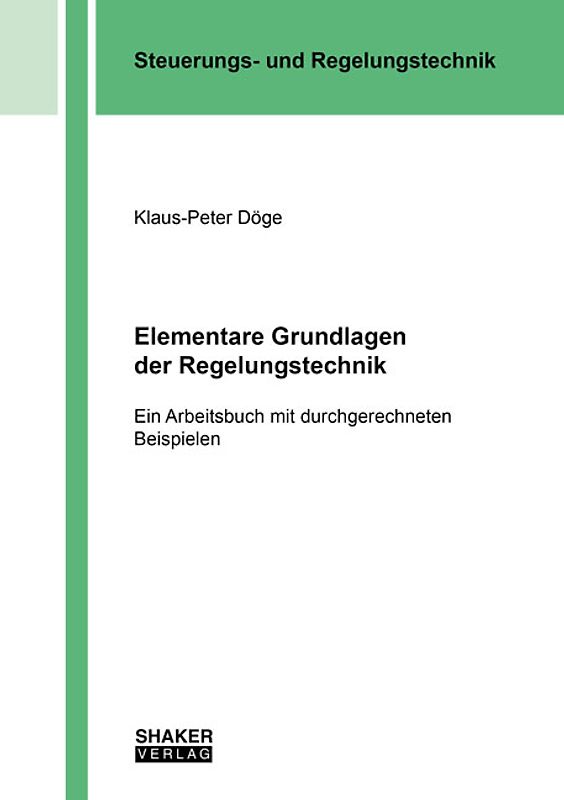 Steuerungs- und Regelungstechnik

Klaus-Peter Döge

Elementare Grundlagen der Regelungstechnik

Ein Arbeitsbuch mit durchgerechneten Beispielen

SHAKER
VERLAG